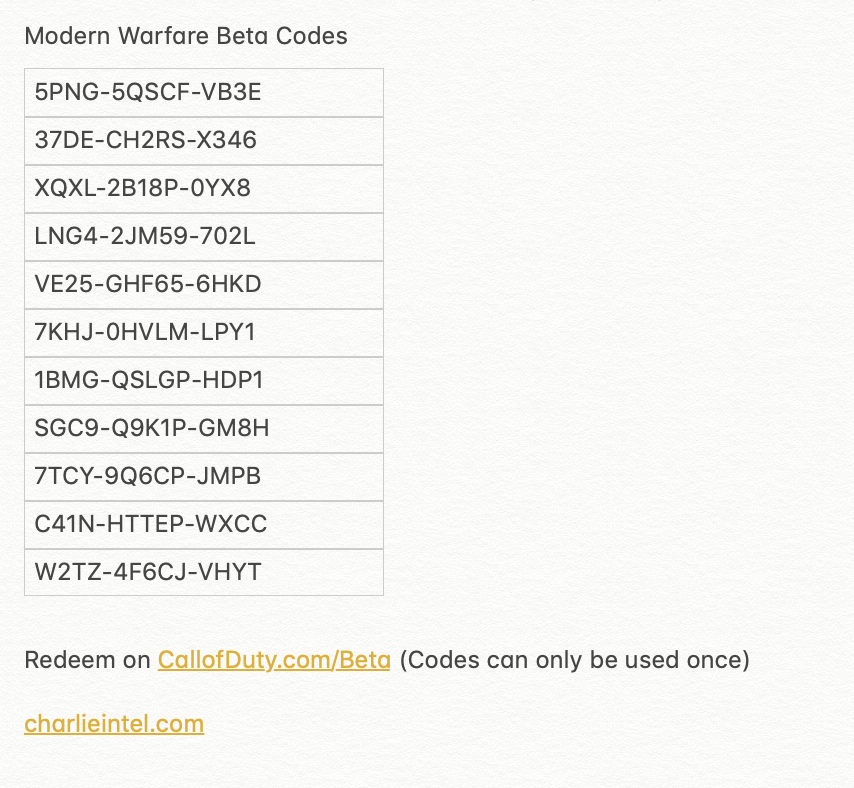 Modern Warfare Beta Codes

| 5PNG-5QSCF-VB3E |
|---|
| 37DE-CH2RS-X346 |
| XQXL-2B18P-0YX8 |
| LNG4-2JM59-702L |
| VE25-GHF65-6HKD |
| 7KHJ-0HVLM-LPY1 |
| 1BMG-QSLGP-HDP1 |
| SGC9-Q9K1P-GM8H |
| 7TCY-9Q6CP-JMPB |
| C41N-HTTEP-WXCC |
| W2TZ-4F6CJ-VHYT |

Redeem on CallofDuty.com/Beta (Codes can only be used once)

charlieintel.com